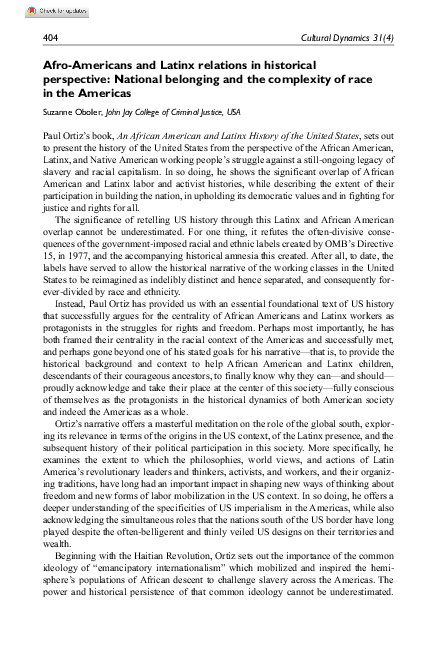 Check for updates

404

Cultural Dynamics 31(4)

Afro-Americans and Latinx relations in historical perspective: National belonging and the complexity of race in the Americas

Suzanne Oboler, John Jay College of Criminal Justice, USA

Paul Ortiz's book, An African American and Latinx History of the United States, sets out to present the history of the United States from the perspective of the African American, Latinx, and Native American working people's struggle against a still-ongoing legacy of slavery and racial capitalism. In so doing, he shows the significant overlap of African American and Latinx labor and activist histories, while describing the extent of their participation in building the nation, in upholding its democratic values and in fighting for justice and rights for all.

The significance of retelling US history through this Latinx and African American overlap cannot be underestimated. For one thing, it refutes the often-divisive consequences of the government-imposed racial and ethnic labels created by OMB's Directive 15, in 1977, and the accompanying historical amnesia this created. After all, to date, the labels have served to allow the historical narrative of the working classes in the United States to be reimagined as indelibly distinct and hence separated, and consequently forever-divided by race and ethnicity.

Instead, Paul Ortiz has provided us with an essential foundational text of US history that successfully argues for the centrality of African Americans and Latinx workers as protagonists in the struggles for rights and freedom. Perhaps most importantly, he has both framed their centrality in the racial context of the Americas and successfully met, and perhaps gone beyond one of his stated goals for his narrative—that is, to provide the historical background and context to help African American and Latinx children, descendants of their courageous ancestors, to finally know why they can—and should—proudly acknowledge and take their place at the center of this society—fully conscious of themselves as the protagonists in the historical dynamics of both American society and indeed the Americas as a whole.

Ortiz's narrative offers a masterful meditation on the role of the global south, exploring its relevance in terms of the origins in the US context, of the Latinx presence, and the subsequent history of their political participation in this society. More specifically, he examines the extent to which the philosophies, world views, and actions of Latin America's revolutionary leaders and thinkers, activists, and workers, and their organizing traditions, have long had an important impact in shaping new ways of thinking about freedom and new forms of labor mobilization in the US context. In so doing, he offers a deeper understanding of the specificities of US imperialism in the Americas, while also acknowledging the simultaneous roles that the nations south of the US border have long played despite the often-belligerent and thinly veiled US designs on their territories and wealth.

Beginning with the Haitian Revolution, Ortiz sets out the importance of the common ideology of "emancipatory internationalism" which mobilized and inspired the hemisphere's populations of African descent to challenge slavery across the Americas. The power and historical persistence of that common ideology cannot be underestimated.